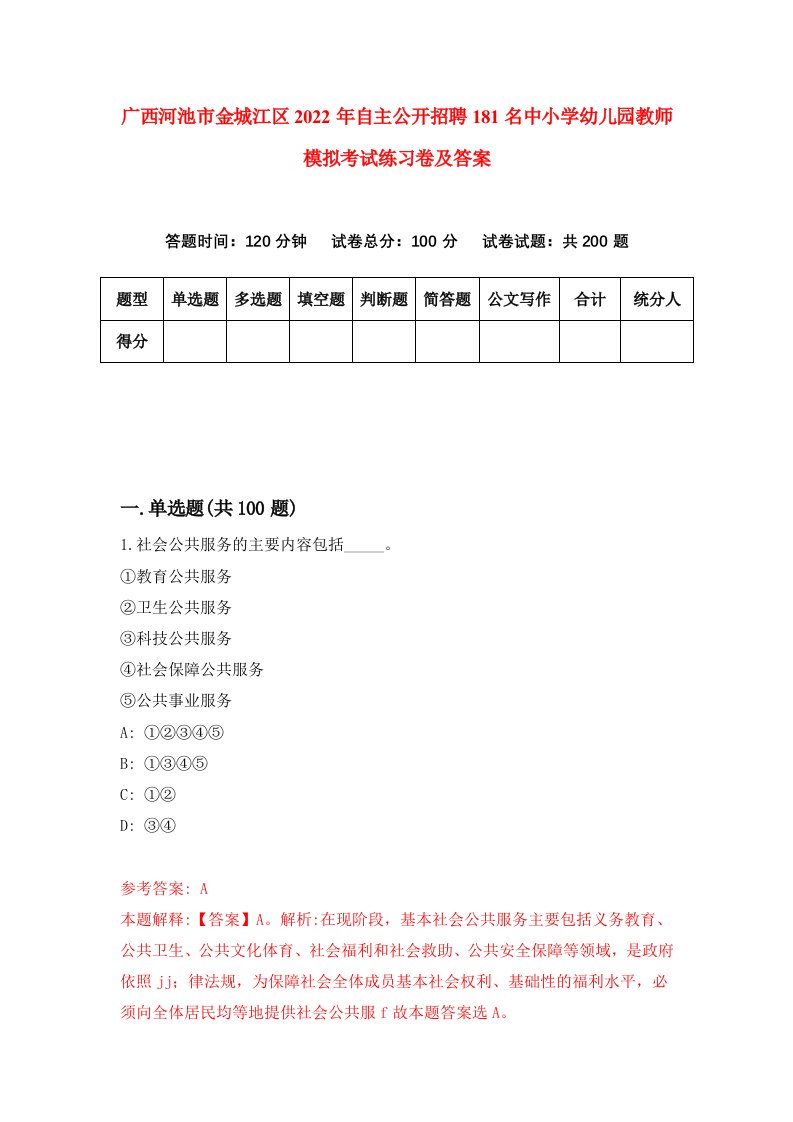 广西河池市金城江区2022年自主公开招聘181名中小学幼儿园教师模拟考试练习卷及答案

答题时间：120分钟　试卷总分：100分　试卷试题：共200题

| 题型 | 单选题 | 多选题 | 填空题 | 判断题 | 简答题 | 公文写作 | 合计 | 统分人 |
|---|---|---|---|---|---|---|---|---|
| 得分 | | | | | | | | |

一.单选题(共100题)

1.社会公共服务的主要内容包括_____。
①教育公共服务
②卫生公共服务
③科技公共服务
④社会保障公共服务
⑤公共事业服务
A: ①②③④⑤
B: ①③④⑤
C: ①②
D: ③④

参考答案: A
本题解释:【答案】A。解析:在现阶段，基本社会公共服务主要包括义务教育、公共卫生、公共文化体育、社会福利和社会救助、公共安全保障等领域，是政府依照jj;律法规，为保障社会全体成员基本社会权利、基础性的福利水平，必须向全体居民均等地提供社会公共服f故本题答案选A。